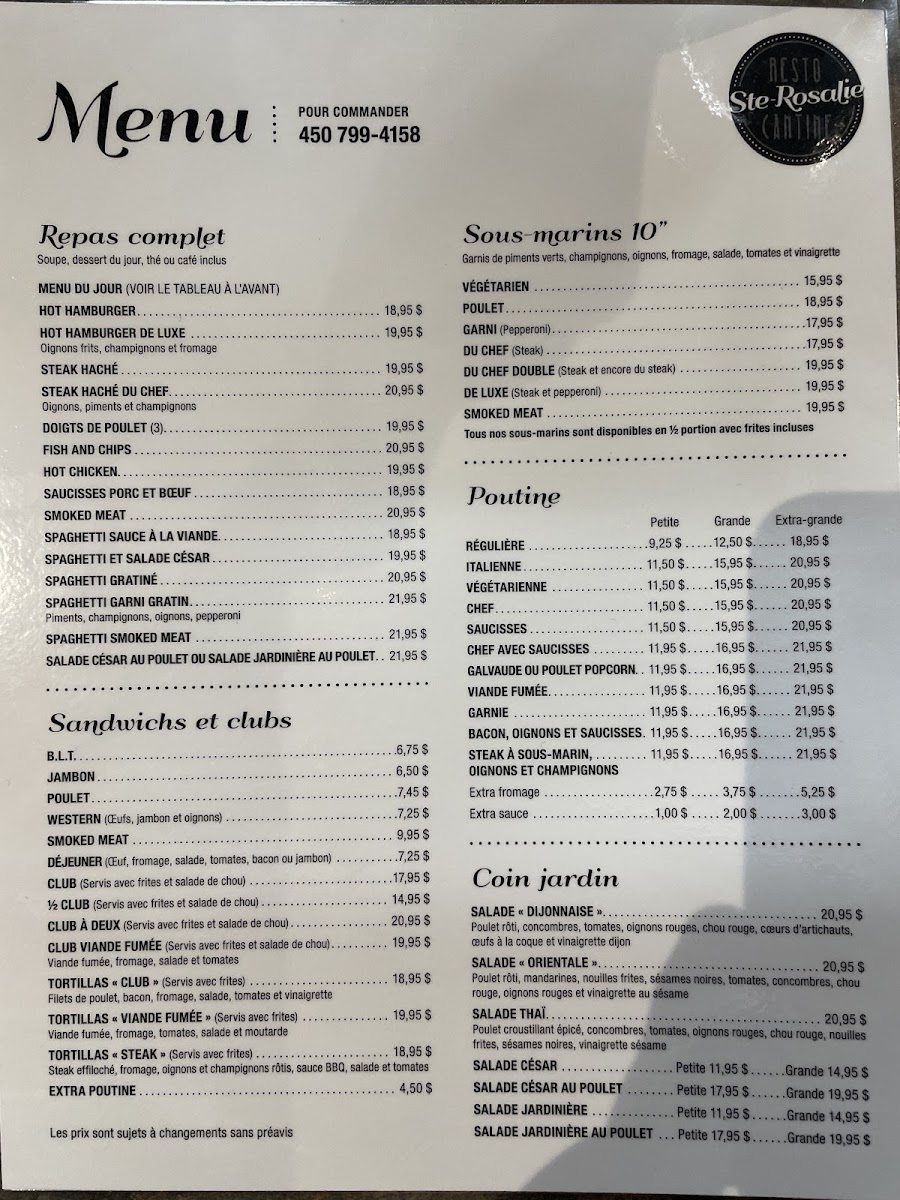 Menu

POUR COMMANDER
450 799-4158

RESTO
Ste-Rosalie
CANTINE

Repas complet
Soupe, dessert du jour, thé ou café inclus

MENU DU JOUR (VOIR LE TABLEAU À L'AVANT)
HOT HAMBURGER 18,95 $
HOT HAMBURGER DE LUXE 19,95 $
Oignons frits, champignons et fromage
STEAK HACHÉ 19,95 $
STEAK HACHÉ DU CHEF 20,95 $
Oignons, piments et champignons
DOIGTS DE POULET (3) 19,95 $
FISH AND CHIPS 20,95 $
HOT CHICKEN 19,95 $
SAUCISSES PORC ET BŒUF 18,95 $
SMOKED MEAT 20,95 $
SPAGHETTI SAUCE À LA VIANDE 18,95 $
SPAGHETTI ET SALADE CÉSAR 19,95 $
SPAGHETTI GRATINÉ 20,95 $
SPAGHETTI GARNI GRATIN 21,95 $
Piments, champignons, oignons, pepperoni
SPAGHETTI SMOKED MEAT 21,95 $
SALADE CÉSAR AU POULET OU SALADE JARDINIÈRE AU POULET 21,95 $

Sandwichs et clubs

B.L.T. 6,75 $
JAMBON 6,50 $
POULET 7,45 $
WESTERN (Œufs, jambon et oignons) 7,25 $
SMOKED MEAT 9,95 $
DÉJEUNER (Œuf, fromage, salade, tomates, bacon ou jambon) 7,25 $
CLUB (Servis avec frites et salade de chou) 17,95 $
½ CLUB (Servis avec frites et salade de chou) 14,95 $
CLUB À DEUX (Servis avec frites et salade de chou) 20,95 $
CLUB VIANDE FUMÉE (Servis avec frites et salade de chou) 19,95 $
Viande fumée, fromage, salade et tomates
TORTILLAS « CLUB » (Servis avec frites) 18,95 $
Filets de poulet, bacon, fromage, salade, tomates et vinaigrette
TORTILLAS « VIANDE FUMÉE » (Servis avec frites) 19,95 $
Viande fumée, fromage, tomates, salade et moutarde
TORTILLAS « STEAK » (Servis avec frites) 18,95 $
Steak effiloché, fromage, oignons et champignons rôtis, sauce BBQ, salade et tomates
EXTRA POUTINE 4,50 $

Les prix sont sujets à changements sans préavis

Sous-marins 10"
Garnis de piments verts, champignons, oignons, fromage, salade, tomates et vinaigrette

VÉGÉTARIEN 15,95 $
POULET 18,95 $
GARNI (Pepperoni) 17,95 $
DU CHEF (Steak) 17,95 $
DU CHEF DOUBLE (Steak et encore du steak) 19,95 $
DE LUXE (Steak et pepperoni) 19,95 $
SMOKED MEAT 19,95 $
Tous nos sous-marins sont disponibles en ½ portion avec frites incluses

Poutine

| | Petite | Grande | Extra-grande |
|---|---|---|---|
| RÉGULIÈRE | 9,25 $ | 12,50 $ | 18,95 $ |
| ITALIENNE | 11,50 $ | 15,95 $ | 20,95 $ |
| VÉGÉTARIENNE | 11,50 $ | 15,95 $ | 20,95 $ |
| CHEF | 11,50 $ | 15,95 $ | 20,95 $ |
| SAUCISSES | 11,50 $ | 15,95 $ | 20,95 $ |
| CHEF AVEC SAUCISSES | 11,95 $ | 16,95 $ | 21,95 $ |
| GALVAUDE OU POULET POPCORN | 11,95 $ | 16,95 $ | 21,95 $ |
| VIANDE FUMÉE | 11,95 $ | 16,95 $ | 21,95 $ |
| GARNIE | 11,95 $ | 16,95 $ | 21,95 $ |
| BACON, OIGNONS ET SAUCISSES | 11,95 $ | 16,95 $ | 21,95 $ |
| STEAK À SOUS-MARIN, OIGNONS ET CHAMPIGNONS | 11,95 $ | 16,95 $ | 21,95 $ |
| Extra fromage | 2,75 $ | 3,75 $ | 5,25 $ |
| Extra sauce | 1,00 $ | 2,00 $ | 3,00 $ |

Coin jardin

SALADE « DIJONNAISE » 20,95 $
Poulet rôti, concombres, tomates, oignons rouges, chou rouge, cœurs d'artichauts, œufs à la coque et vinaigrette dijon
SALADE « ORIENTALE » 20,95 $
Poulet rôti, mandarines, nouilles frites, sésames noires, tomates, concombres, chou rouge, oignons rouges et vinaigrette au sésame
SALADE THAÏ 20,95 $
Poulet croustillant épicé, concombres, tomates, oignons rouges, chou rouge, nouilles frites, sésames noires, vinaigrette sésame
SALADE CÉSAR Petite 11,95 $ Grande 14,95 $
SALADE CÉSAR AU POULET Petite 17,95 $ Grande 19,95 $
SALADE JARDINIÈRE Petite 11,95 $ Grande 14,95 $
SALADE JARDINIÈRE AU POULET Petite 17,95 $ Grande 19,95 $